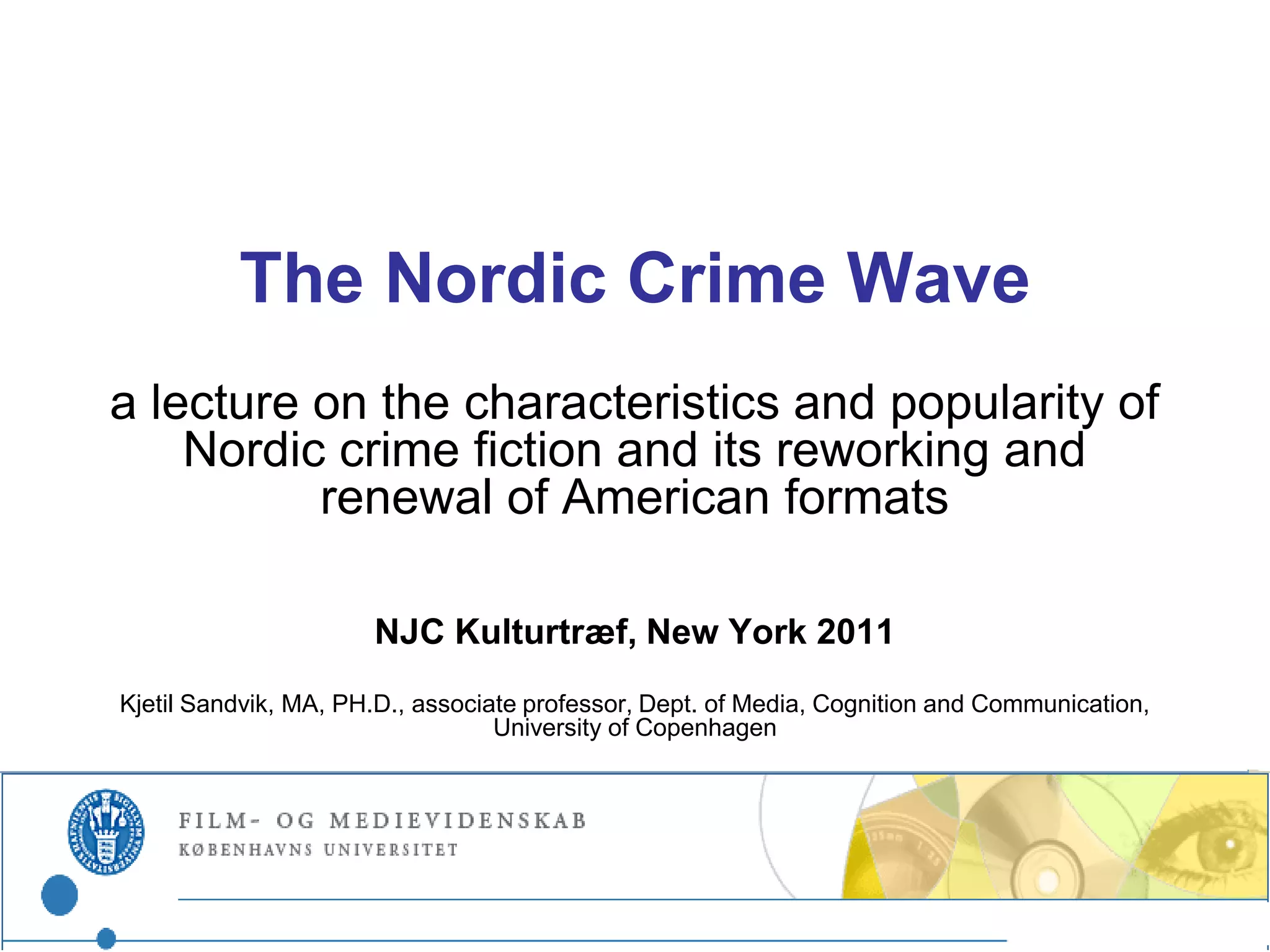 The Nordic Crime Wave

a lecture on the characteristics and popularity of Nordic crime fiction and its reworking and renewal of American formats

NJC Kulturtræf, New York 2011

Kjetil Sandvik, MA, PH.D., associate professor, Dept. of Media, Cognition and Communication, University of Copenhagen

FILM- OG MEDIEVIDENSKAB
KØBENHAVNS UNIVERSITET